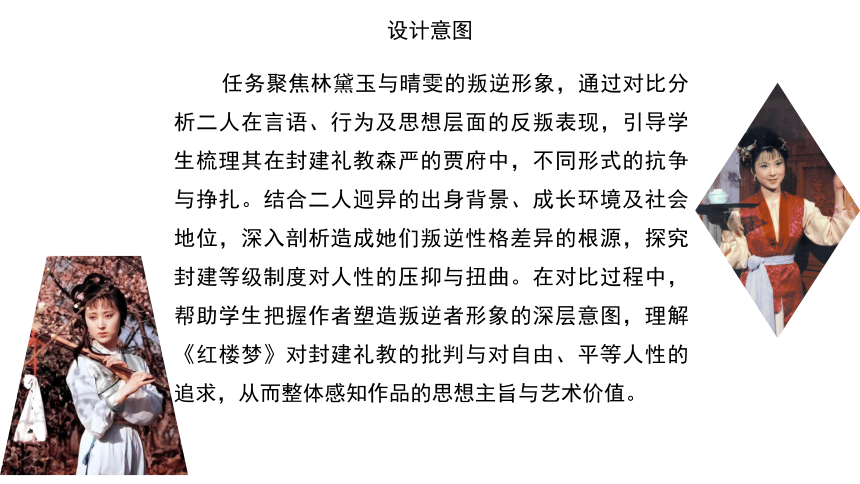 设计意图

任务聚焦林黛玉与晴雯的叛逆形象，通过对比分析二人在言语、行为及思想层面的反叛表现，引导学生梳理其在封建礼教森严的贾府中，不同形式的抗争与挣扎。结合二人迥异的出身背景、成长环境及社会地位，深入剖析造成她们叛逆性格差异的根源，探究封建等级制度对人性的压抑与扭曲。在对比过程中，帮助学生把握作者塑造叛逆者形象的深层意图，理解《红楼梦》对封建礼教的批判与对自由、平等人性的追求，从而整体感知作品的思想主旨与艺术价值。